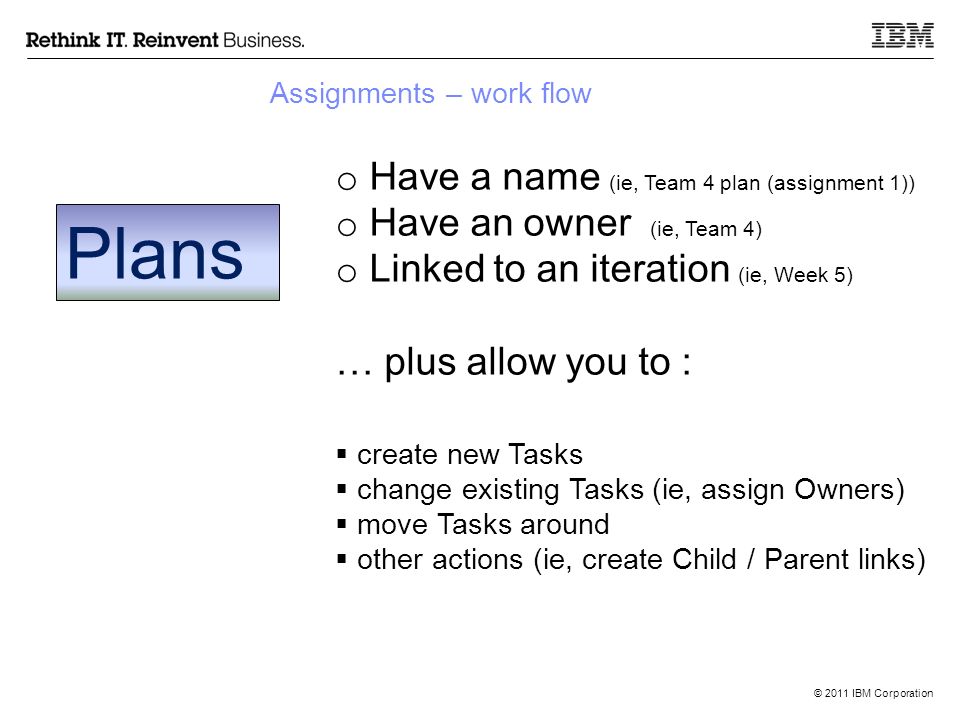 Rethink IT. Reinvent Business.

IBM

Assignments – work flow

Plans

o Have a name (ie, Team 4 plan (assignment 1))
o Have an owner (ie, Team 4)
o Linked to an iteration (ie, Week 5)

… plus allow you to :

▪ create new Tasks
▪ change existing Tasks (ie, assign Owners)
▪ move Tasks around
▪ other actions (ie, create Child / Parent links)

© 2011 IBM Corporation